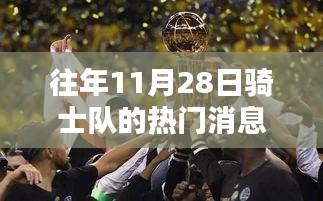 往年11月28日骑士队的热门消息